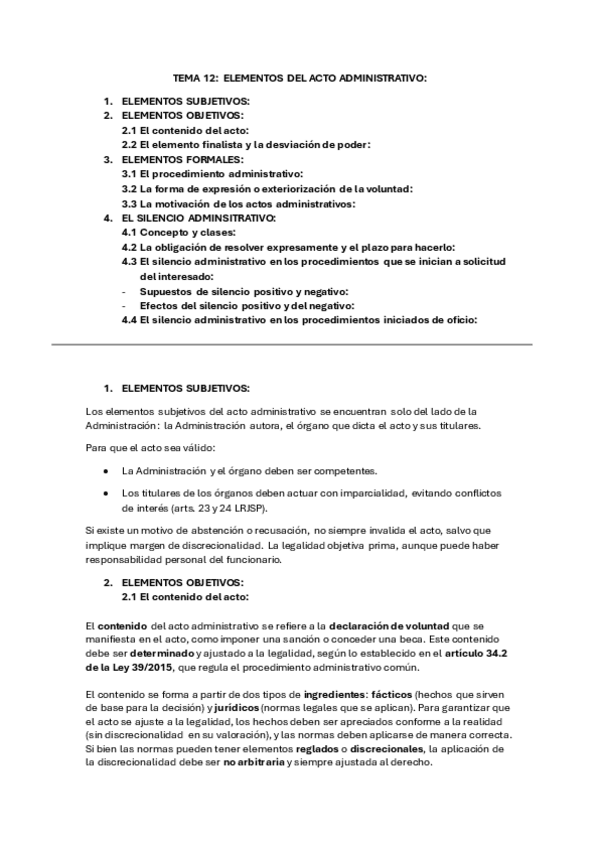 TEMA 12: ELEMENTOS DEL ACTO ADMINISTRATIVO:

1. ELEMENTOS SUBJETIVOS:
2. ELEMENTOS OBJETIVOS:
2.1 El contenido del acto:
2.2 El elemento finalista y la desviación de poder:
3. ELEMENTOS FORMALES:
3.1 El procedimiento administrativo:
3.2 La forma de expresión o exteriorización de la voluntad:
3.3 La motivación de los actos administrativos:
4. EL SILENCIO ADMINSITRATIVO:
4.1 Concepto y clases:
4.2 La obligación de resolver expresamente y el plazo para hacerlo:
4.3 El silencio administrativo en los procedimientos que se inician a solicitud del interesado:
- Supuestos de silencio positivo y negativo:
- Efectos del silencio positivo y del negativo:
4.4 El silencio administrativo en los procedimientos iniciados de oficio:

1. ELEMENTOS SUBJETIVOS:

Los elementos subjetivos del acto administrativo se encuentran solo del lado de la Administración: la Administración autora, el órgano que dicta el acto y sus titulares.

Para que el acto sea válido:

• La Administración y el órgano deben ser competentes.

• Los titulares de los órganos deben actuar con imparcialidad, evitando conflictos de interés (arts. 23 y 24 LRJSP).

Si existe un motivo de abstención o recusación, no siempre invalida el acto, salvo que implique margen de discrecionalidad. La legalidad objetiva prima, aunque puede haber responsabilidad personal del funcionario.

2. ELEMENTOS OBJETIVOS:
2.1 El contenido del acto:

El contenido del acto administrativo se refiere a la declaración de voluntad que se manifiesta en el acto, como imponer una sanción o conceder una beca. Este contenido debe ser determinado y ajustado a la legalidad, según lo establecido en el artículo 34.2 de la Ley 39/2015, que regula el procedimiento administrativo común.

El contenido se forma a partir de dos tipos de ingredientes: fácticos (hechos que sirven de base para la decisión) y jurídicos (normas legales que se aplican). Para garantizar que el acto se ajuste a la legalidad, los hechos deben ser apreciados conforme a la realidad (sin discrecionalidad en su valoración), y las normas deben aplicarse de manera correcta. Si bien las normas pueden tener elementos reglados o discrecionales, la aplicación de la discrecionalidad debe ser no arbitraria y siempre ajustada al derecho.